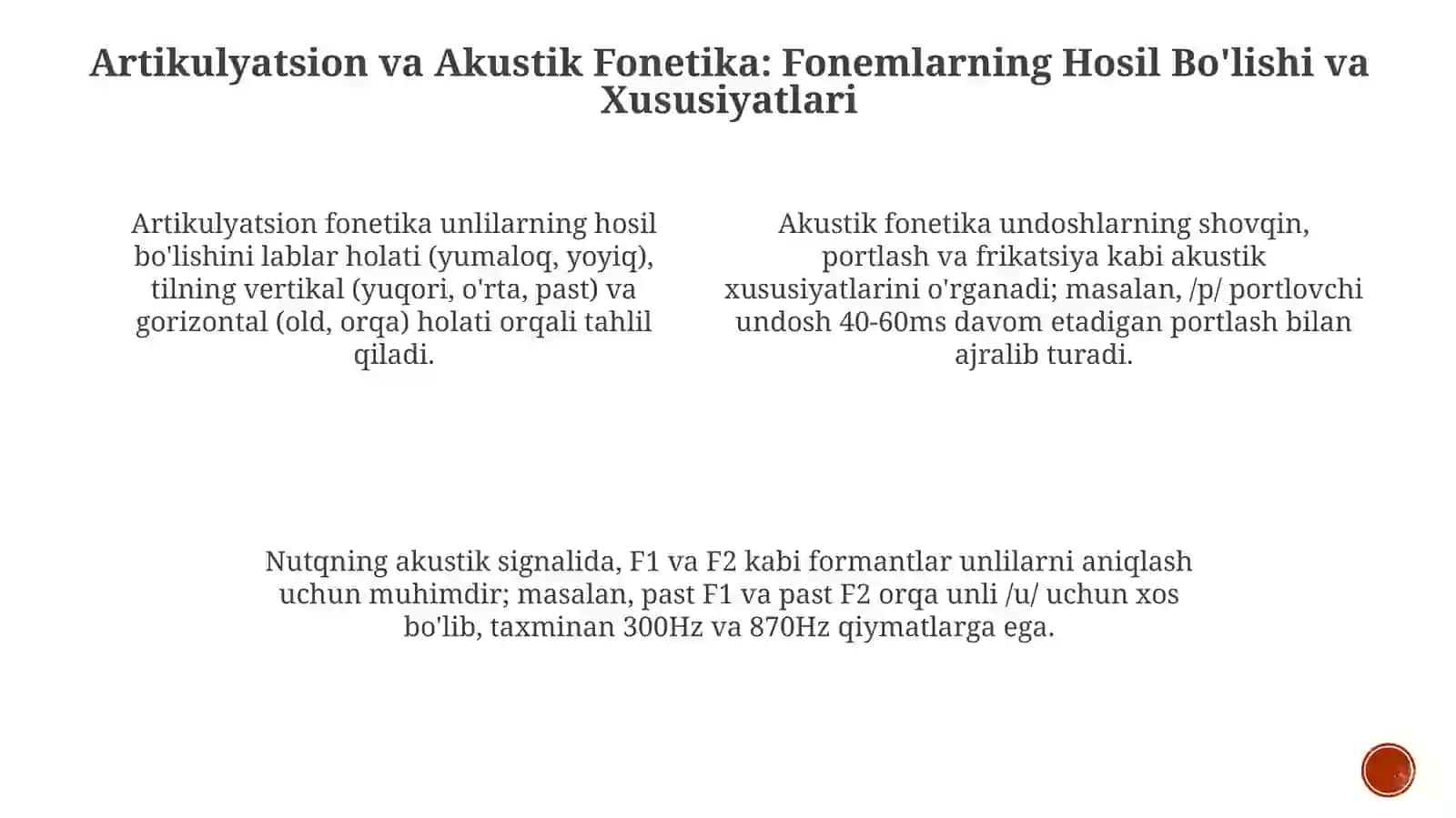 Artikulyatsion va Akustik Fonetika: Fonemlarning Hosil Bo'lishi va Xususiyatlari

Artikulyatsion fonetika unlilarning hosil bo'lishini lablar holati (yumaloq, yoyiq), tilning vertikal (yuqori, o'rta, past) va gorizontal (old, orqa) holati orqali tahlil qiladi.

Akustik fonetika undoshlarning shovqin, portlash va frikatsiya kabi akustik xususiyatlarini o'rganadi; masalan, /p/ portlovchi undosh 40-60ms davom etadigan portlash bilan ajralib turadi.

Nutqning akustik signalida, F1 va F2 kabi formantlar unlilarni aniqlash uchun muhimdir; masalan, past F1 va past F2 orqa unli /u/ uchun xos bo'lib, taxminan 300Hz va 870Hz qiymatlarga ega.